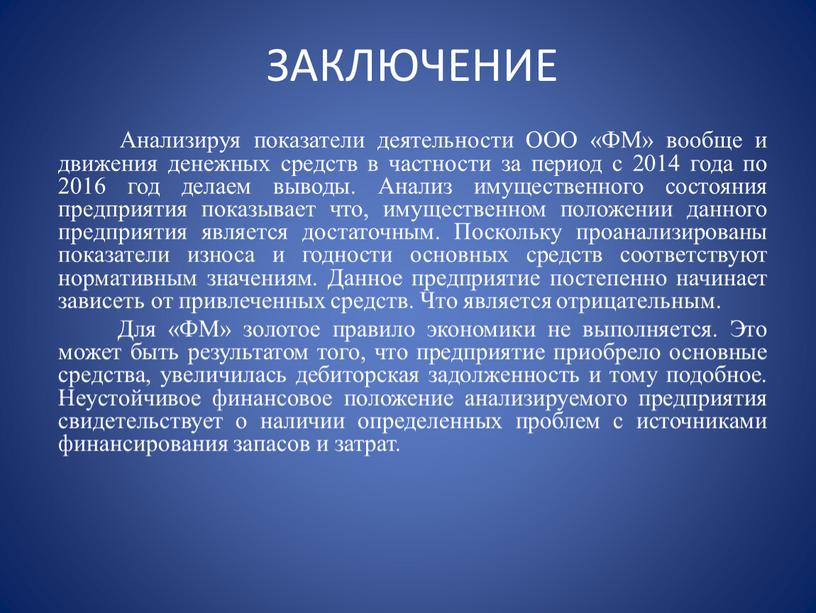 ЗАКЛЮЧЕНИЕ

Анализируя показатели деятельности ООО «ФМ» вообще и движения денежных средств в частности за период с 2014 года по 2016 год делаем выводы. Анализ имущественного состояния предприятия показывает что, имущественном положении данного предприятия является достаточным. Поскольку проанализированы показатели износа и годности основных средств соответствуют нормативным значениям. Данное предприятие постепенно начинает зависеть от привлеченных средств. Что является отрицательным.

Для «ФМ» золотое правило экономики не выполняется. Это может быть результатом того, что предприятие приобрело основные средства, увеличилась дебиторская задолженность и тому подобное. Неустойчивое финансовое положение анализируемого предприятия свидетельствует о наличии определенных проблем с источниками финансирования запасов и затрат.